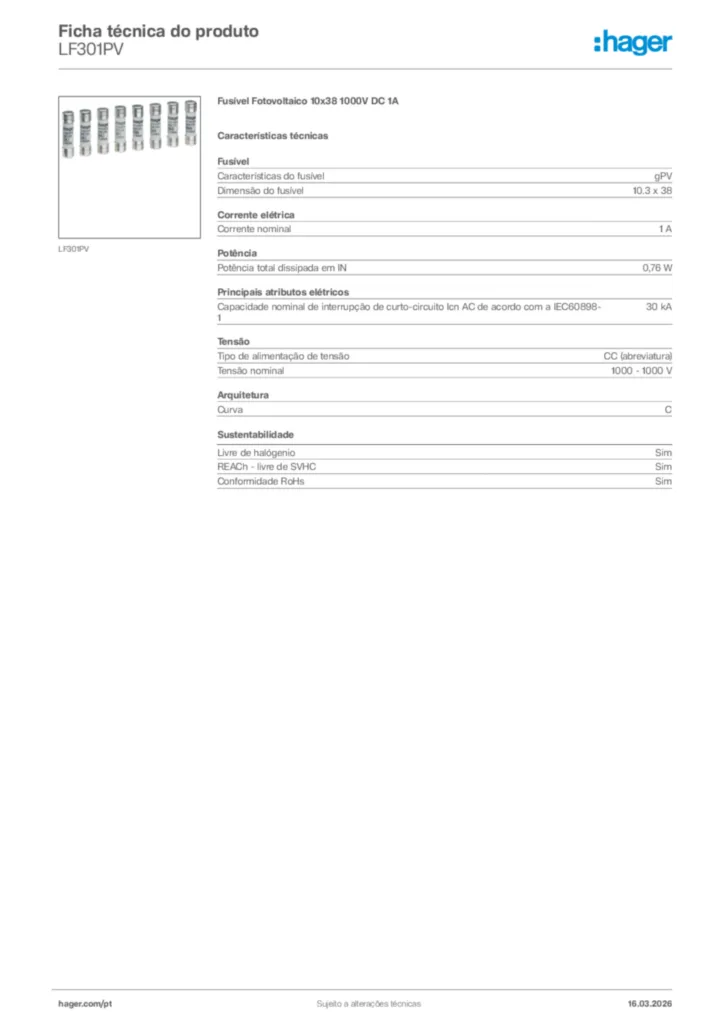 Ficha técnica do produto
LF301PV

:hager

LF301PV

Fusível Fotovoltaico 10x38 1000V DC 1A

Características técnicas

Fusível

| | |
|---|---|
| Características do fusível | gPV |
| Dimensão do fusível | 10.3 x 38 |

Corrente elétrica

| | |
|---|---|
| Corrente nominal | 1 A |

Potência

| | |
|---|---|
| Potência total dissipada em IN | 0,76 W |

Principais atributos elétricos

| | |
|---|---|
| Capacidade nominal de interrupção de curto-circuito Icn AC de acordo com a IEC60898-1 | 30 kA |

Tensão

| | |
|---|---|
| Tipo de alimentação de tensão | CC (abreviatura) |
| Tensão nominal | 1000 - 1000 V |

Arquitetura

| | |
|---|---|
| Curva | C |

Sustentabilidade

| | |
|---|---|
| Livre de halógenio | Sim |
| REACh - livre de SVHC | Sim |
| Conformidade RoHs | Sim |

hager.com/pt Sujeito a alterações técnicas 16.03.2026